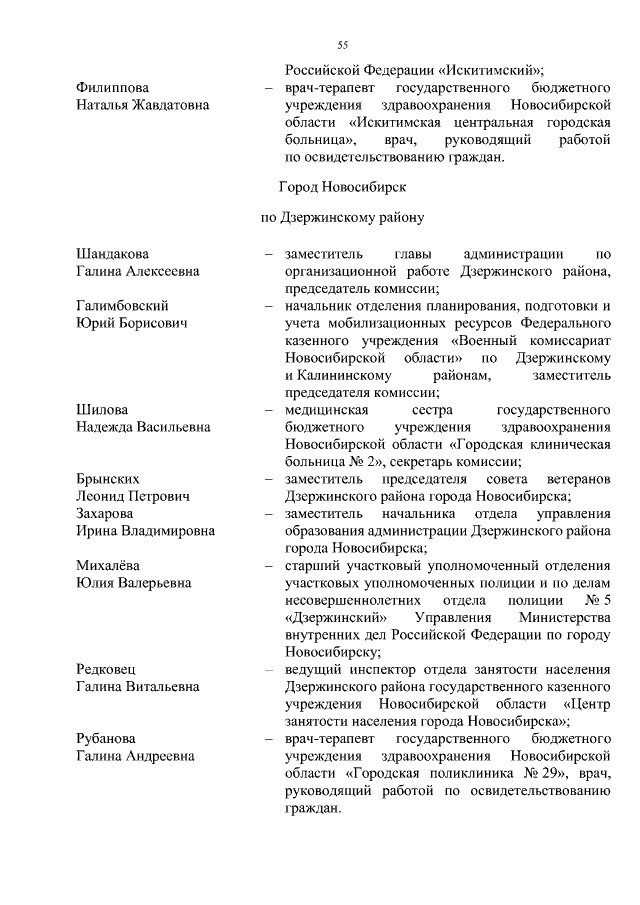 55

Российской Федерации «Искитимский»;

Филиппова Наталья Жавдатовна – врач-терапевт государственного бюджетного учреждения здравоохранения Новосибирской области «Искитимская центральная городская больница», врач, руководящий работой по освидетельствованию граждан.

Город Новосибирск

по Дзержинскому району

Шандакова Галина Алексеевна – заместитель главы администрации по организационной работе Дзержинского района, председатель комиссии;

Галимбовский Юрий Борисович – начальник отделения планирования, подготовки и учета мобилизационных ресурсов Федерального казенного учреждения «Военный комиссариат Новосибирской области» по Дзержинскому и Калининскому районам, заместитель председателя комиссии;

Шилова Надежда Васильевна – медицинская сестра государственного бюджетного учреждения здравоохранения Новосибирской области «Городская клиническая больница № 2», секретарь комиссии;

Брынских Леонид Петрович – заместитель председателя совета ветеранов Дзержинского района города Новосибирска;

Захарова Ирина Владимировна – заместитель начальника отдела управления образования администрации Дзержинского района города Новосибирска;

Михалёва Юлия Валерьевна – старший участковый уполномоченный отделения участковых уполномоченных полиции и по делам несовершеннолетних отдела полиции № 5 «Дзержинский» Управления Министерства внутренних дел Российской Федерации по городу Новосибирску;

Редковец Галина Витальевна – ведущий инспектор отдела занятости населения Дзержинского района государственного казенного учреждения Новосибирской области «Центр занятости населения города Новосибирска»;

Рубанова Галина Андреевна – врач-терапевт государственного бюджетного учреждения здравоохранения Новосибирской области «Городская поликлиника № 29», врач, руководящий работой по освидетельствованию граждан.